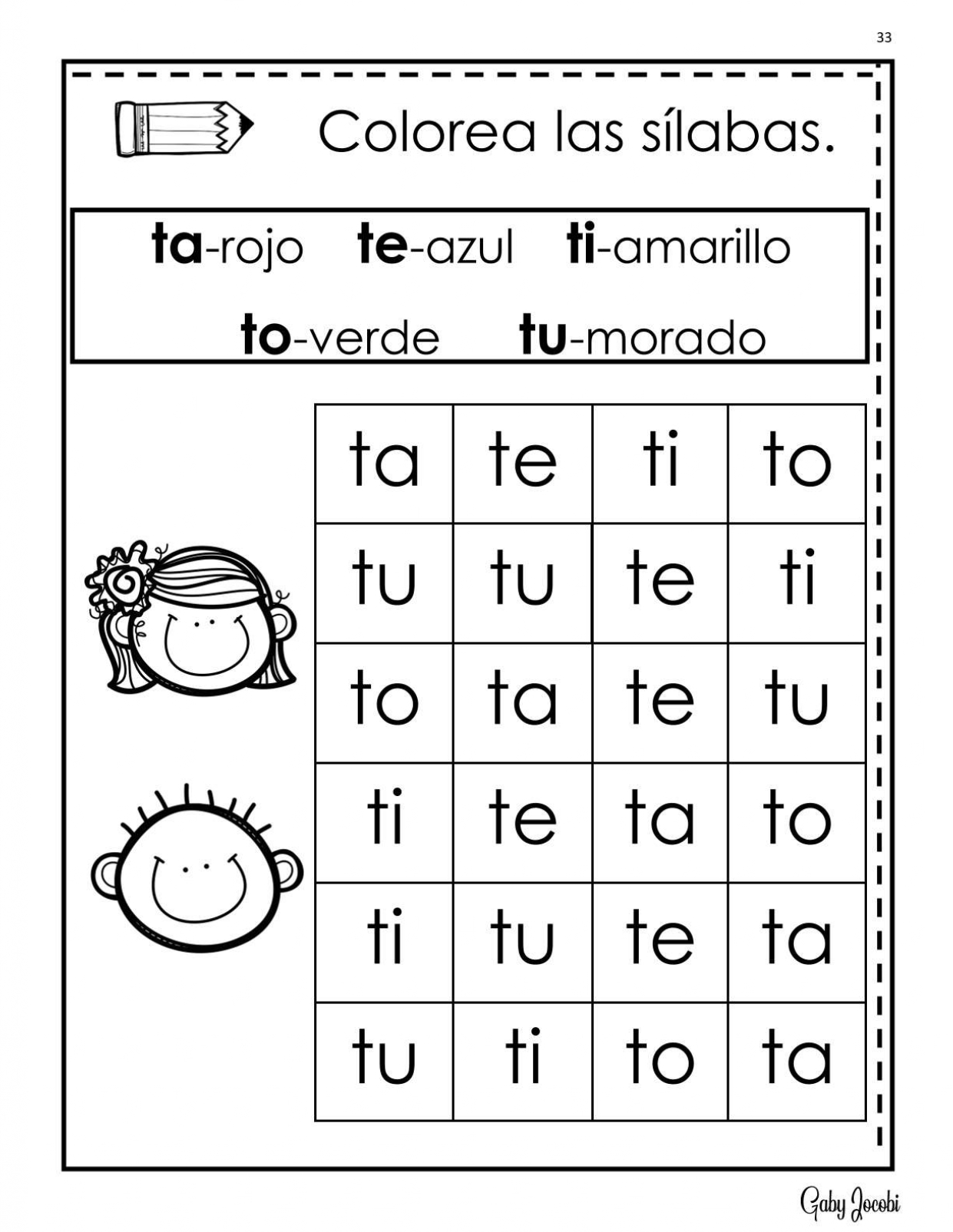 33

Colorea las sílabas.

ta-rojo te-azul ti-amarillo
to-verde tu-morado

| ta | te | ti | to |
|---|---|---|---|
| tu | tu | te | ti |
| to | ta | te | tu |
| ti | te | ta | to |
| ti | tu | te | ta |
| tu | ti | to | ta |

Gaby Jocobi